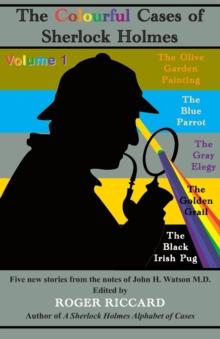 The Colourful Cases of Sherlock Holmes

Volume 1

The Olive Garden Painting

The Blue Parrot

The Gray Elegy

The Golden Grail

The Black Irish Pug

Five new stories from the notes of John H. Watson M.D.
Edited by
ROGER RICCARD
Author of A Sherlock Holmes Alphabet of Cases